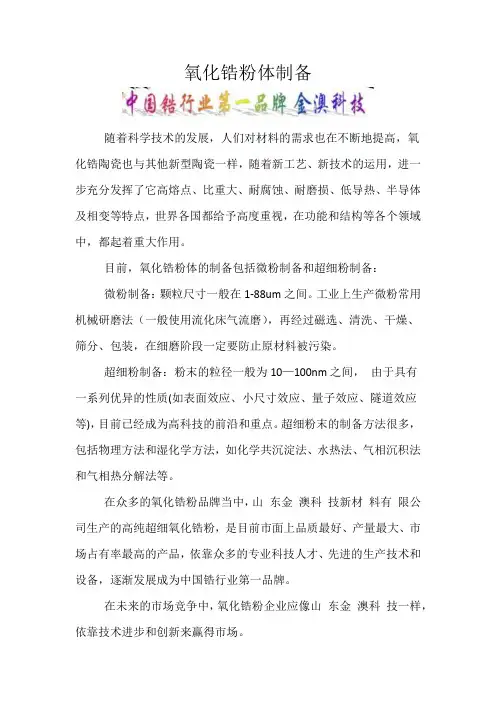 氧化锆粉体制备

中国锆行业第一品牌 金澳科技

随着科学技术的发展，人们对材料的需求也在不断地提高，氧化锆陶瓷也与其他新型陶瓷一样，随着新工艺、新技术的运用，进一步充分发挥了它高熔点、比重大、耐腐蚀、耐磨损、低导热、半导体及相变等特点，世界各国都给予高度重视，在功能和结构等各个领域中，都起着重大作用。

目前，氧化锆粉体的制备包括微粉制备和超细粉制备：

微粉制备：颗粒尺寸一般在 1-88um 之间。工业上生产微粉常用机械研磨法（一般使用流化床气流磨），再经过磁选、清洗、干燥、筛分、包装，在细磨阶段一定要防止原材料被污染。

超细粉制备：粉末的粒径一般为 10—100nm 之间， 由于具有一系列优异的性质(如表面效应、小尺寸效应、量子效应、隧道效应等)，目前已经成为高科技的前沿和重点。超细粉末的制备方法很多，包括物理方法和湿化学方法，如化学共沉淀法、水热法、气相沉积法和气相热分解法等。

在众多的氧化锆粉品牌当中，山 东金 澳科 技新材 料有 限公司生产的高纯超细氧化锆粉，是目前市面上品质最好、产量最大、市场占有率最高的产品，依靠众多的专业科技人才、先进的生产技术和设备，逐渐发展成为中国锆行业第一品牌。

在未来的市场竞争中，氧化锆粉企业应像山 东金 澳科 技一样，依靠技术进步和创新来赢得市场。